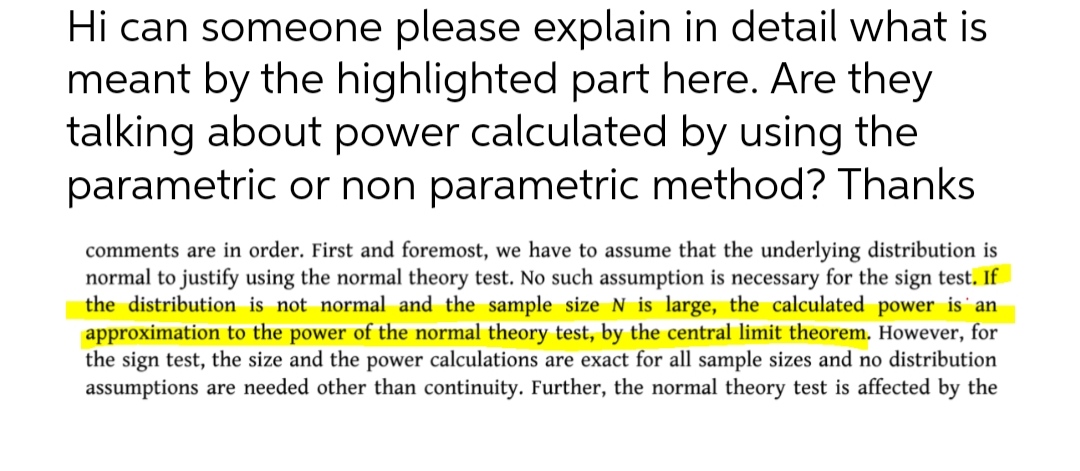 Hi can someone please explain in detail what is meant by the highlighted part here. Are they talking about power calculated by using the parametric or non parametric method? Thanks

comments are in order. First and foremost, we have to assume that the underlying distribution is normal to justify using the normal theory test. No such assumption is necessary for the sign test. If the distribution is not normal and the sample size $N$ is large, the calculated power is an approximation to the power of the normal theory test, by the central limit theorem. However, for the sign test, the size and the power calculations are exact for all sample sizes and no distribution assumptions are needed other than continuity. Further, the normal theory test is affected by the